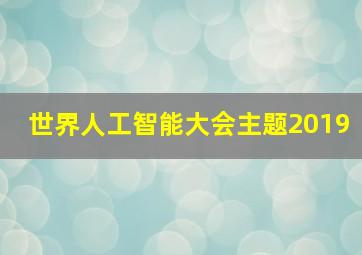 世界人工智能大会主题2019